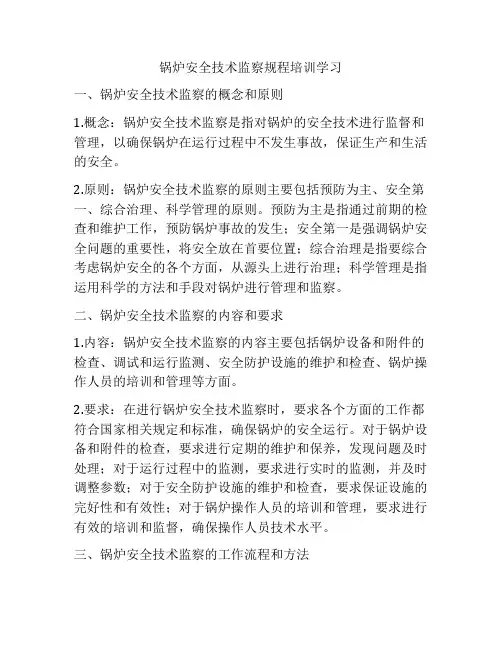 锅炉安全技术监察规程培训学习

一、锅炉安全技术监察的概念和原则

1.概念：锅炉安全技术监察是指对锅炉的安全技术进行监督和管理，以确保锅炉在运行过程中不发生事故，保证生产和生活的安全。

2.原则：锅炉安全技术监察的原则主要包括预防为主、安全第一、综合治理、科学管理的原则。预防为主是指通过前期的检查和维护工作，预防锅炉事故的发生；安全第一是强调锅炉安全问题的重要性，将安全放在首要位置；综合治理是指要综合考虑锅炉安全的各个方面，从源头上进行治理；科学管理是指运用科学的方法和手段对锅炉进行管理和监察。

二、锅炉安全技术监察的内容和要求

1.内容：锅炉安全技术监察的内容主要包括锅炉设备和附件的检查、调试和运行监测、安全防护设施的维护和检查、锅炉操作人员的培训和管理等方面。

2.要求：在进行锅炉安全技术监察时，要求各个方面的工作都符合国家相关规定和标准，确保锅炉的安全运行。对于锅炉设备和附件的检查，要求进行定期的维护和保养，发现问题及时处理；对于运行过程中的监测，要求进行实时的监测，并及时调整参数；对于安全防护设施的维护和检查，要求保证设施的完好性和有效性；对于锅炉操作人员的培训和管理，要求进行有效的培训和监督，确保操作人员技术水平。

三、锅炉安全技术监察的工作流程和方法